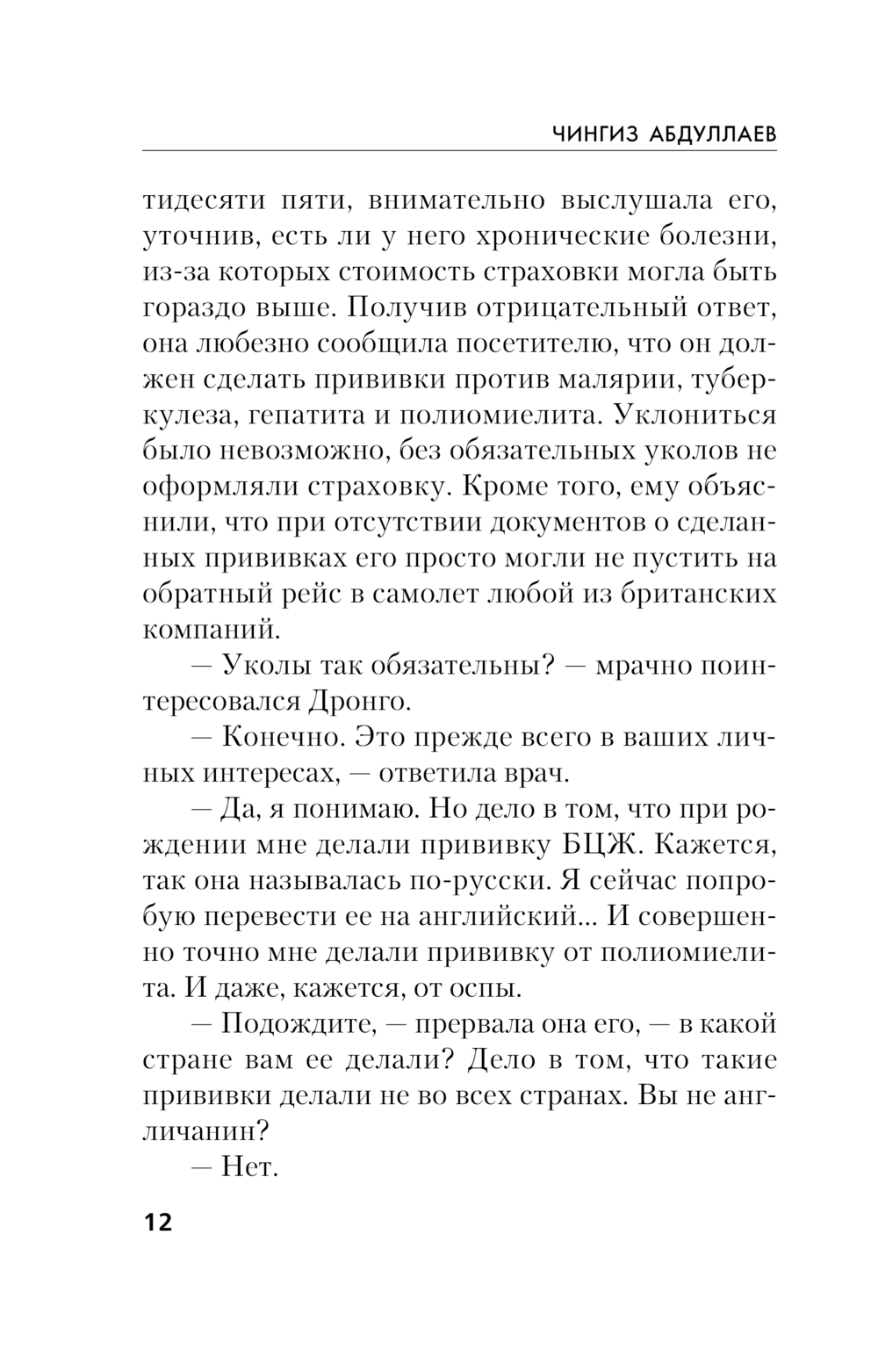 ЧИНГИЗ АБДУЛЛАЕВ

тидесяти пяти, внимательно выслушала его, уточнив, есть ли у него хронические болезни, из-за которых стоимость страховки могла быть гораздо выше. Получив отрицательный ответ, она любезно сообщила посетителю, что он должен сделать прививки против малярии, туберкулеза, гепатита и полиомиелита. Уклониться было невозможно, без обязательных уколов не оформляли страховку. Кроме того, ему объяснили, что при отсутствии документов о сделанных прививках его просто могли не пустить на обратный рейс в самолет любой из британских компаний.

— Уколы так обязательны? — мрачно поинтересовался Дронго.

— Конечно. Это прежде всего в ваших личных интересах, — ответила врач.

— Да, я понимаю. Но дело в том, что при рождении мне делали прививку БЦЖ. Кажется, так она называлась по-русски. Я сейчас попробую перевести ее на английский... И совершенно точно мне делали прививку от полиомиелита. И даже, кажется, от оспы.

— Подождите, — прервала она его, — в какой стране вам ее делали? Дело в том, что такие прививки делали не во всех странах. Вы не англичанин?

— Нет.

12